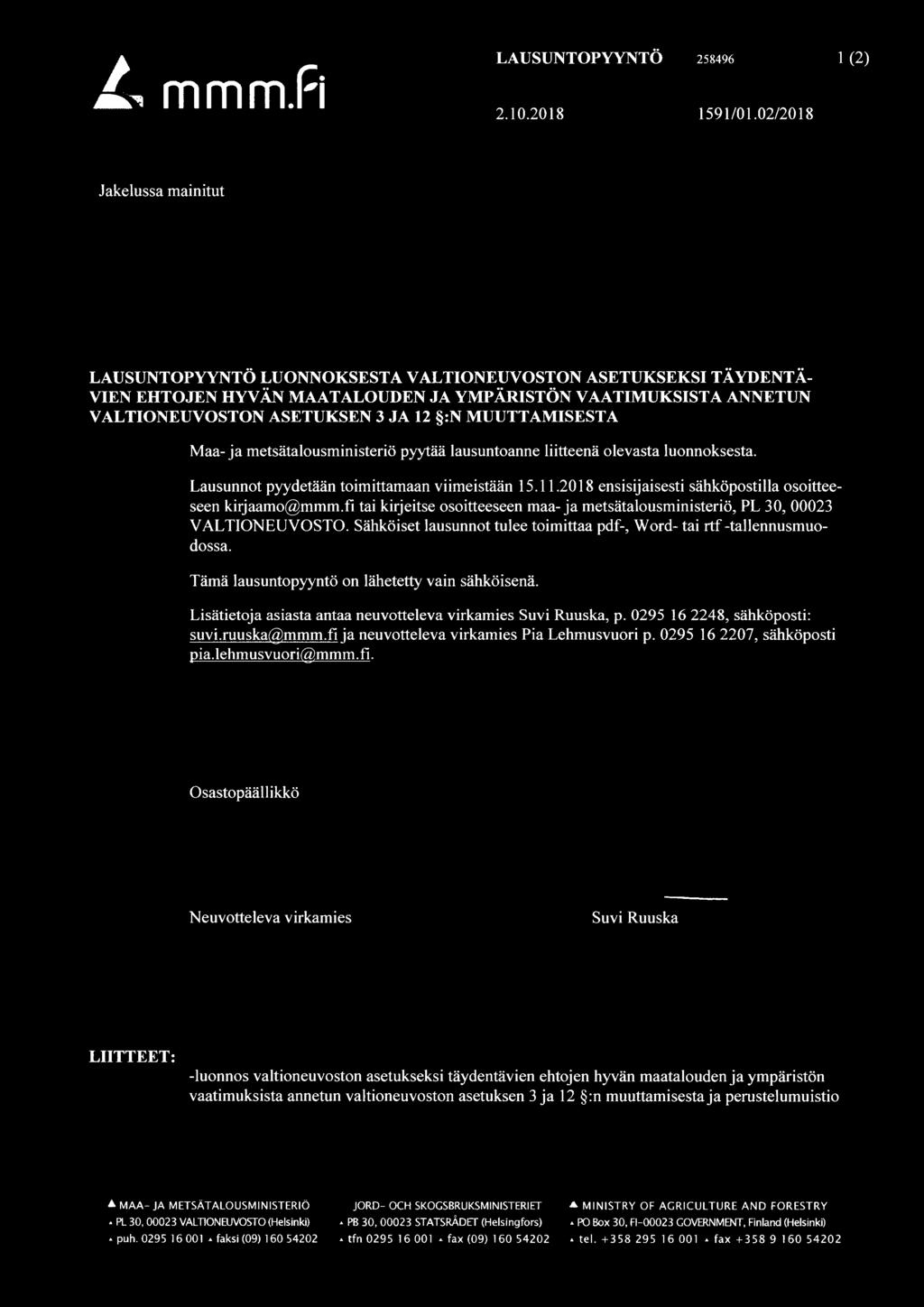 mmm.fi

LAUSUNTOPYYNTÖ 258496 1 (2)

2.10.2018 1591/01.02/2018

Jakelussa mainitut

LAUSUNTOPYYNTÖ LUONNOKSESTA VALTIONEUVOSTON ASETUKSEKSI TÄYDENTÄVIEN EHTOJEN HYVÄN MAATALOUDEN JA YMPÄRISTÖN VAATIMUKSISTA ANNETUN VALTIONEUVOSTON ASETUKSEN 3 JA 12 §:N MUUTTAMISESTA

Maa- ja metsätalousministeriö pyytää lausuntoanne liitteenä olevasta luonnoksesta.

Lausunnot pyydetään toimittamaan viimeistään 15.11.2018 ensisijaisesti sähköpostilla osoitteeseen kirjaamo@mmm.fi tai kirjeitse osoitteeseen maa- ja metsätalousministeriö, PL 30, 00023 VALTIONEUVOSTO. Sähköiset lausunnot tulee toimittaa pdf-, Word- tai rtf -tallennusmuodossa.

Tämä lausuntopyyntö on lähetetty vain sähköisenä.

Lisätietoja asiasta antaa neuvotteleva virkamies Suvi Ruuska, p. 0295 16 2248, sähköposti: suvi.ruuska@mmm.fi ja neuvotteleva virkamies Pia Lehmusvuori p. 0295 16 2207, sähköposti pia.lehmusvuori@mmm.fi.

Osastopäällikkö

Neuvotteleva virkamies

Suvi Ruuska

LIITTEET: -luonnos valtioneuvoston asetukseksi täydentävien ehtojen hyvän maatalouden ja ympäristön vaatimuksista annetun valtioneuvoston asetuksen 3 ja 12 §:n muuttamisesta ja perustelumuistio

MAA- JA METSÄTALOUSMINISTERIÖ
PL 30, 00023 VALTIONEUVOSTO (Helsinki)
puh. 0295 16 001 faksi (09) 160 54202

JORD- OCH SKOGSBRUKSMINISTERIET
PB 30, 00023 STATSRÅDET (Helsingfors)
tfn 0295 16 001 fax (09) 160 54202

MINISTRY OF AGRICULTURE AND FORESTRY
PO Box 30, FI-00023 GOVERNMENT, Finland (Helsinki)
tel. +358 295 16 001 fax +358 9 160 54202